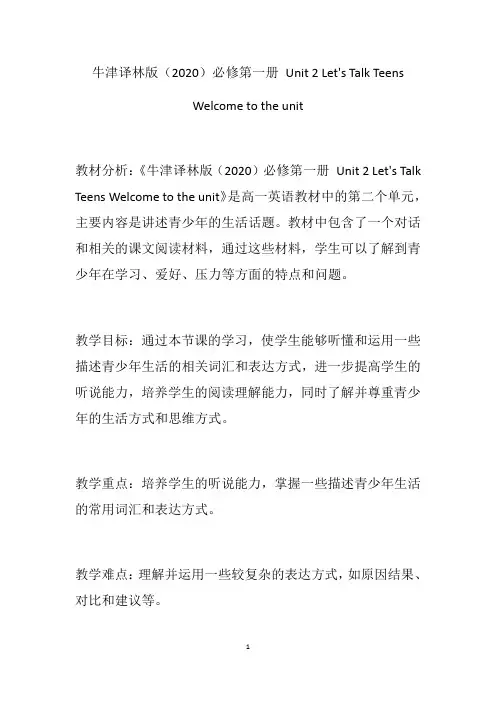 牛津译林版（2020）必修第一册 Unit 2 Let's Talk Teens

Welcome to the unit

教材分析：《牛津译林版（2020）必修第一册 Unit 2 Let's Talk Teens Welcome to the unit》是高一英语教材中的第二个单元，主要内容是讲述青少年的生活话题。教材中包含了一个对话和相关的课文阅读材料，通过这些材料，学生可以了解到青少年在学习、爱好、压力等方面的特点和问题。

教学目标：通过本节课的学习，使学生能够听懂和运用一些描述青少年生活的相关词汇和表达方式，进一步提高学生的听说能力，培养学生的阅读理解能力，同时了解并尊重青少年的生活方式和思维方式。

教学重点：培养学生的听说能力，掌握一些描述青少年生活的常用词汇和表达方式。

教学难点：理解并运用一些较复杂的表达方式，如原因结果、对比和建议等。

1